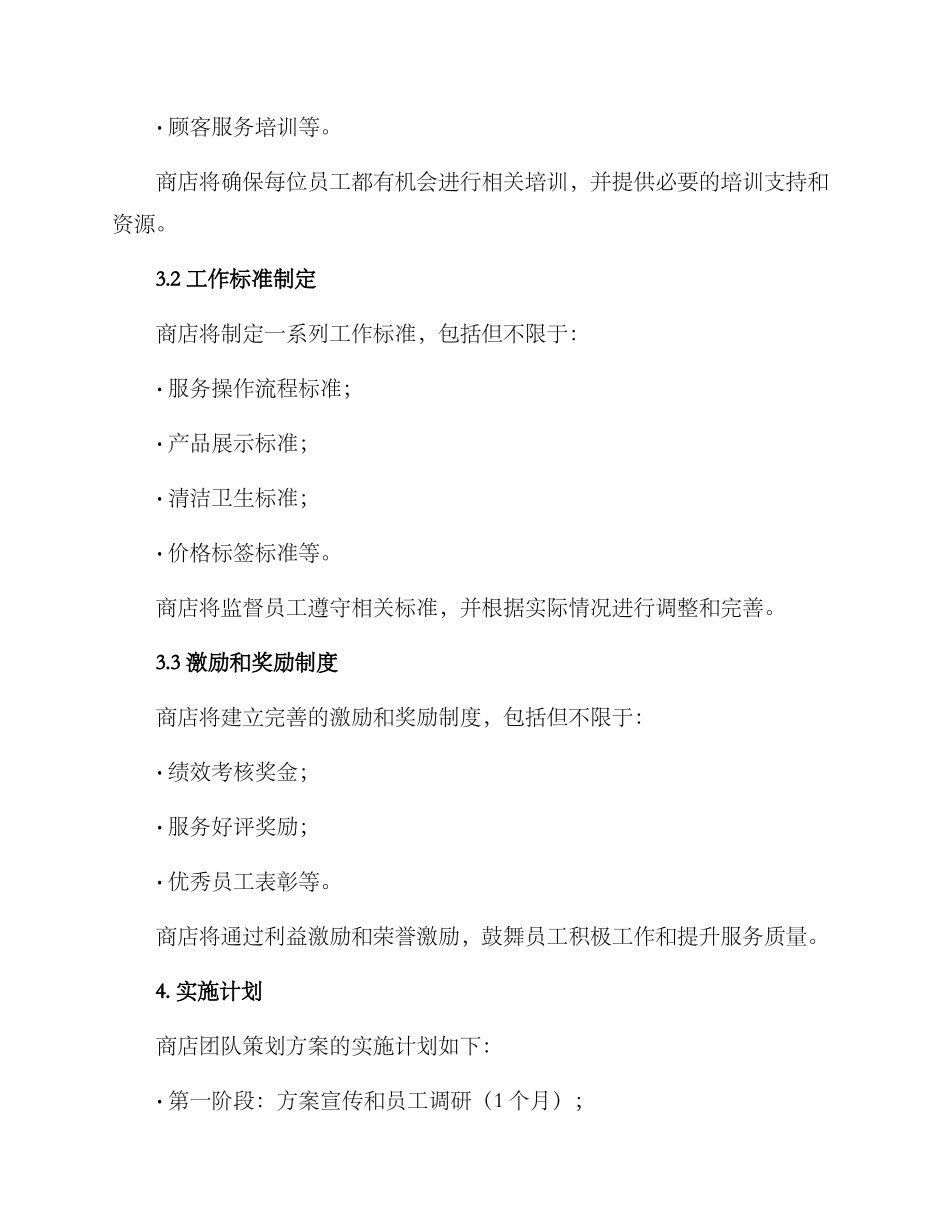 · 顾客服务培训等。

商店将确保每位员工都有机会进行相关培训，并提供必要的培训支持和资源。

3.2 工作标准制定

商店将制定一系列工作标准，包括但不限于：

· 服务操作流程标准；

· 产品展示标准；

· 清洁卫生标准；

· 价格标签标准等。

商店将监督员工遵守相关标准，并根据实际情况进行调整和完善。

3.3 激励和奖励制度

商店将建立完善的激励和奖励制度，包括但不限于：

· 绩效考核奖金；

· 服务好评奖励；

· 优秀员工表彰等。

商店将通过利益激励和荣誉激励，鼓舞员工积极工作和提升服务质量。

4. 实施计划

商店团队策划方案的实施计划如下：

· 第一阶段：方案宣传和员工调研（1 个月）；